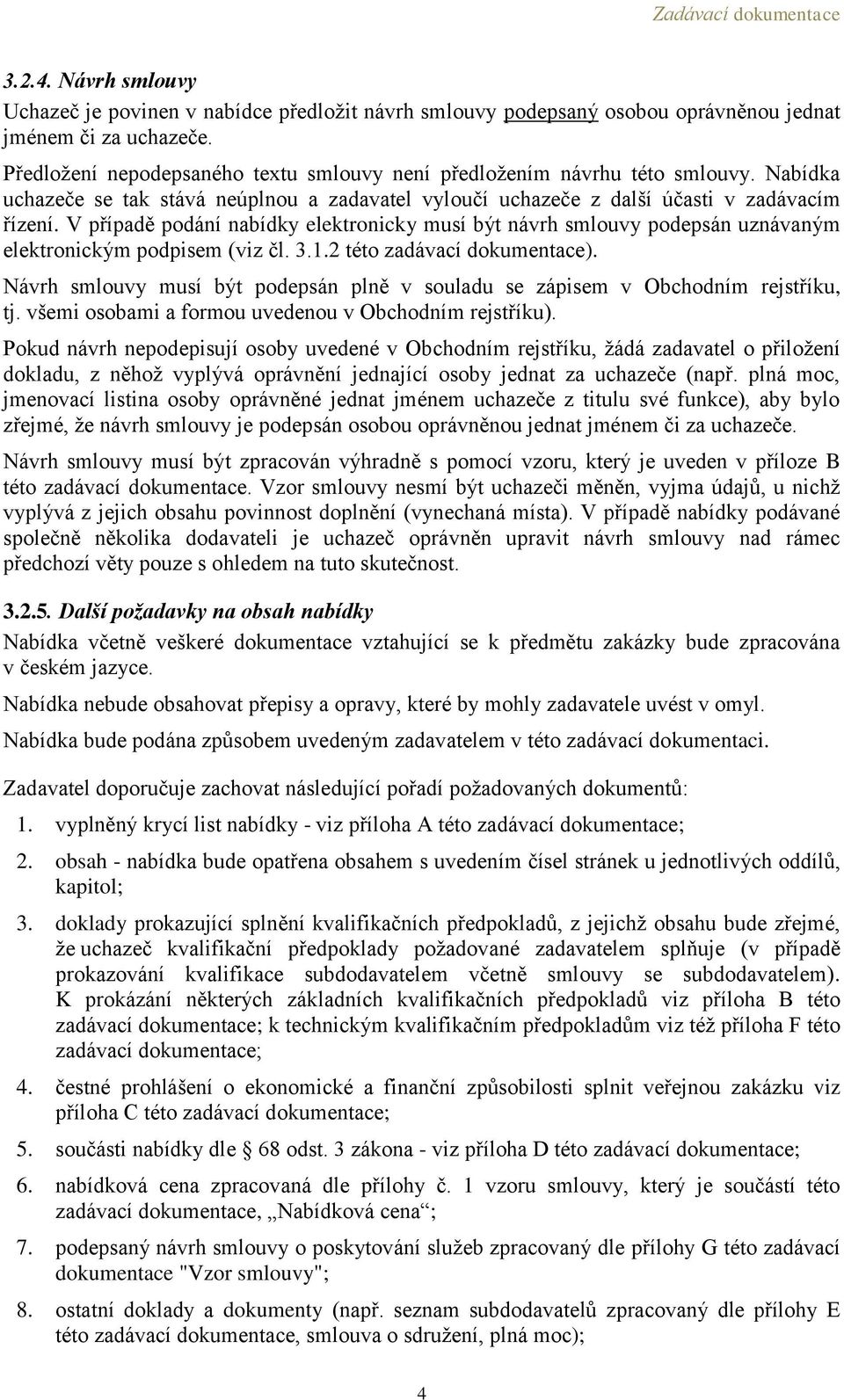 Zadávací dokumentace

3.2.4. Návrh smlouvy

Uchazeč je povinen v nabídce předložit návrh smlouvy podepsaný osobou oprávněnou jednat jménem či za uchazeče.

Předložení nepodepsaného textu smlouvy není předložením návrhu této smlouvy. Nabídka uchazeče se tak stává neúplnou a zadavatel vyloučí uchazeče z další účasti v zadávacím řízení. V případě podání nabídky elektronicky musí být návrh smlouvy podepsán uznávaným elektronickým podpisem (viz čl. 3.1.2 této zadávací dokumentace).

Návrh smlouvy musí být podepsán plně v souladu se zápisem v Obchodním rejstříku, tj. všemi osobami a formou uvedenou v Obchodním rejstříku).

Pokud návrh nepodepisují osoby uvedené v Obchodním rejstříku, žádá zadavatel o přiložení dokladu, z něhož vyplývá oprávnění jednající osoby jednat za uchazeče (např. plná moc, jmenovací listina osoby oprávněné jednat jménem uchazeče z titulu své funkce), aby bylo zřejmé, že návrh smlouvy je podepsán osobou oprávněnou jednat jménem či za uchazeče.

Návrh smlouvy musí být zpracován výhradně s pomocí vzoru, který je uveden v příloze B této zadávací dokumentace. Vzor smlouvy nesmí být uchazeči měněn, vyjma údajů, u nichž vyplývá z jejich obsahu povinnost doplnění (vynechaná místa). V případě nabídky podávané společně několika dodavateli je uchazeč oprávněn upravit návrh smlouvy nad rámec předchozí věty pouze s ohledem na tuto skutečnost.

3.2.5. Další požadavky na obsah nabídky

Nabídka včetně veškeré dokumentace vztahující se k předmětu zakázky bude zpracována v českém jazyce.

Nabídka nebude obsahovat přepisy a opravy, které by mohly zadavatele uvést v omyl.

Nabídka bude podána způsobem uvedeným zadavatelem v této zadávací dokumentaci.

Zadavatel doporučuje zachovat následující pořadí požadovaných dokumentů:

1. vyplněný krycí list nabídky - viz příloha A této zadávací dokumentace;

2. obsah - nabídka bude opatřena obsahem s uvedením čísel stránek u jednotlivých oddílů, kapitol;

3. doklady prokazující splnění kvalifikačních předpokladů, z jejichž obsahu bude zřejmé, že uchazeč kvalifikační předpoklady požadované zadavatelem splňuje (v případě prokazování kvalifikace subdodavatelem včetně smlouvy se subdodavatelem). K prokázání některých základních kvalifikačních předpokladů viz příloha B této zadávací dokumentace; k technickým kvalifikačním předpokladům viz též příloha F této zadávací dokumentace;

4. čestné prohlášení o ekonomické a finanční způsobilosti splnit veřejnou zakázku viz příloha C této zadávací dokumentace;

5. součásti nabídky dle § 68 odst. 3 zákona - viz příloha D této zadávací dokumentace;

6. nabídková cena zpracovaná dle přílohy č. 1 vzoru smlouvy, který je součástí této zadávací dokumentace, „Nabídková cena“;

7. podepsaný návrh smlouvy o poskytování služeb zpracovaný dle přílohy G této zadávací dokumentace "Vzor smlouvy";

8. ostatní doklady a dokumenty (např. seznam subdodavatelů zpracovaný dle přílohy E této zadávací dokumentace, smlouva o sdružení, plná moc);

4